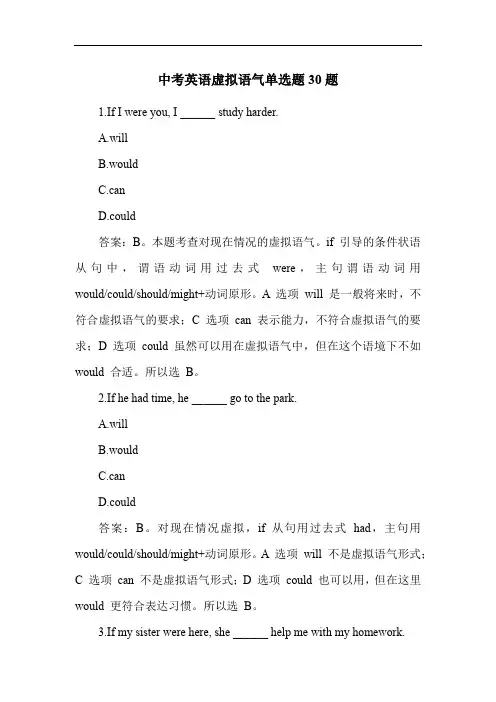 中考英语虚拟语气单选题 30 题

1.If I were you, I ______ study harder.

A.will

B.would

C.can

D.could

答案：B。本题考查对现在情况的虚拟语气。if 引导的条件状语从句中，谓语动词用过去式 were，主句谓语动词用 would/could/should/might+动词原形。A 选项 will 是一般将来时，不符合虚拟语气的要求；C 选项 can 表示能力，不符合虚拟语气的要求；D 选项 could 虽然可以用在虚拟语气中，但在这个语境下不如 would 合适。所以选 B。

2.If he had time, he ______ go to the park.

A.will

B.would

C.can

D.could

答案：B。对现在情况虚拟，if 从句用过去式 had，主句用 would/could/should/might+动词原形。A 选项 will 不是虚拟语气形式；C 选项 can 不是虚拟语气形式；D 选项 could 也可以用，但在这里 would 更符合表达习惯。所以选 B。

3.If my sister were here, she ______ help me with my homework.